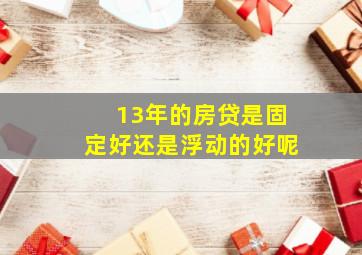 13年的房贷是固定好还是浮动的好呢